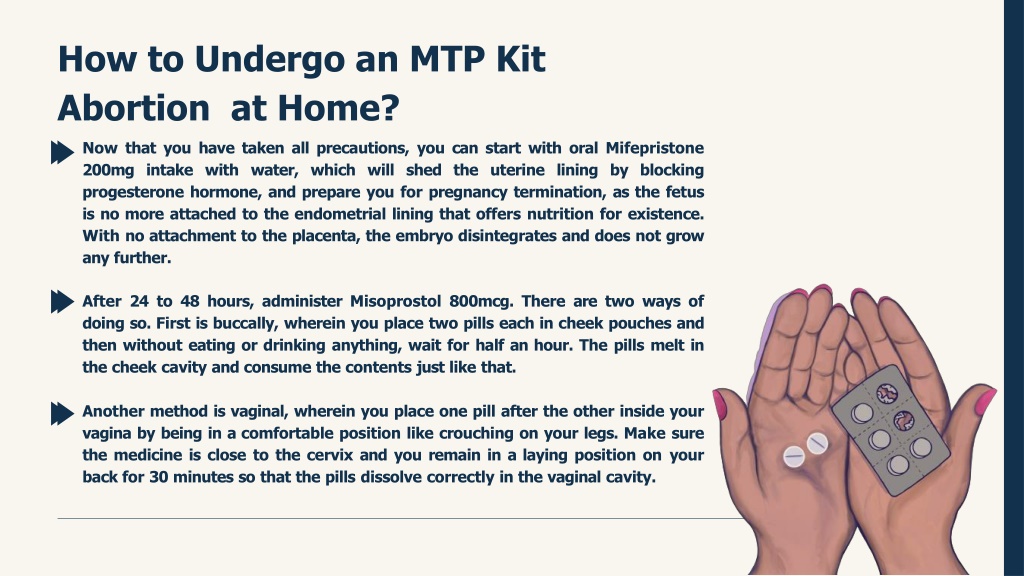 How to Undergo an MTP Kit Abortion at Home?

Now that you have taken all precautions, you can start with oral Mifepristone 200mg intake with water, which will shed the uterine lining by blocking progesterone hormone, and prepare you for pregnancy termination, as the fetus is no more attached to the endometrial lining that offers nutrition for existence. With no attachment to the placenta, the embryo disintegrates and does not grow any further.

After 24 to 48 hours, administer Misoprostol 800mcg. There are two ways of doing so. First is buccally, wherein you place two pills each in cheek pouches and then without eating or drinking anything, wait for half an hour. The pills melt in the cheek cavity and consume the contents just like that.

Another method is vaginal, wherein you place one pill after the other inside your vagina by being in a comfortable position like crouching on your legs. Make sure the medicine is close to the cervix and you remain in a laying position on your back for 30 minutes so that the pills dissolve correctly in the vaginal cavity.